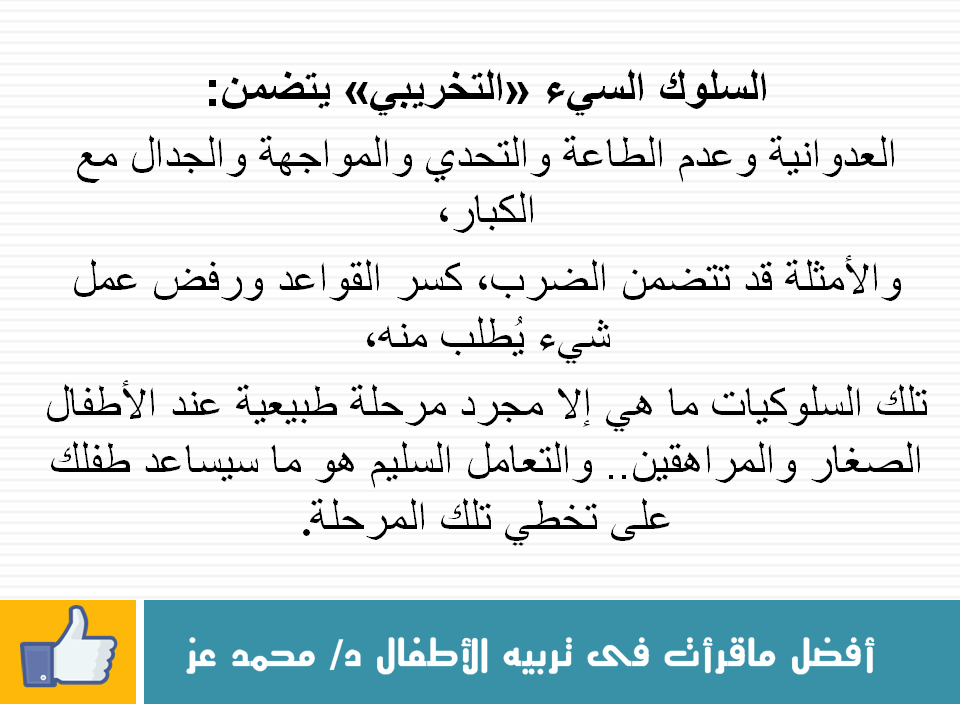 السلوك السيء «التخريبي» يتضمن:
العدوانية وعدم الطاعة والتحدي والمواجهة والجدال مع الكبار،
والأمثلة قد تتضمن الضرب، كسر القواعد ورفض عمل شيء يُطلب منه،
تلك السلوكيات ما هي إلا مجرد مرحلة طبيعية عند الأطفال الصغار والمراهقين.. والتعامل السليم هو ما سيساعد طفلك على تخطي تلك المرحلة.

أفضل ماقرأت فى تربيه الأطفال د/ محمد عز